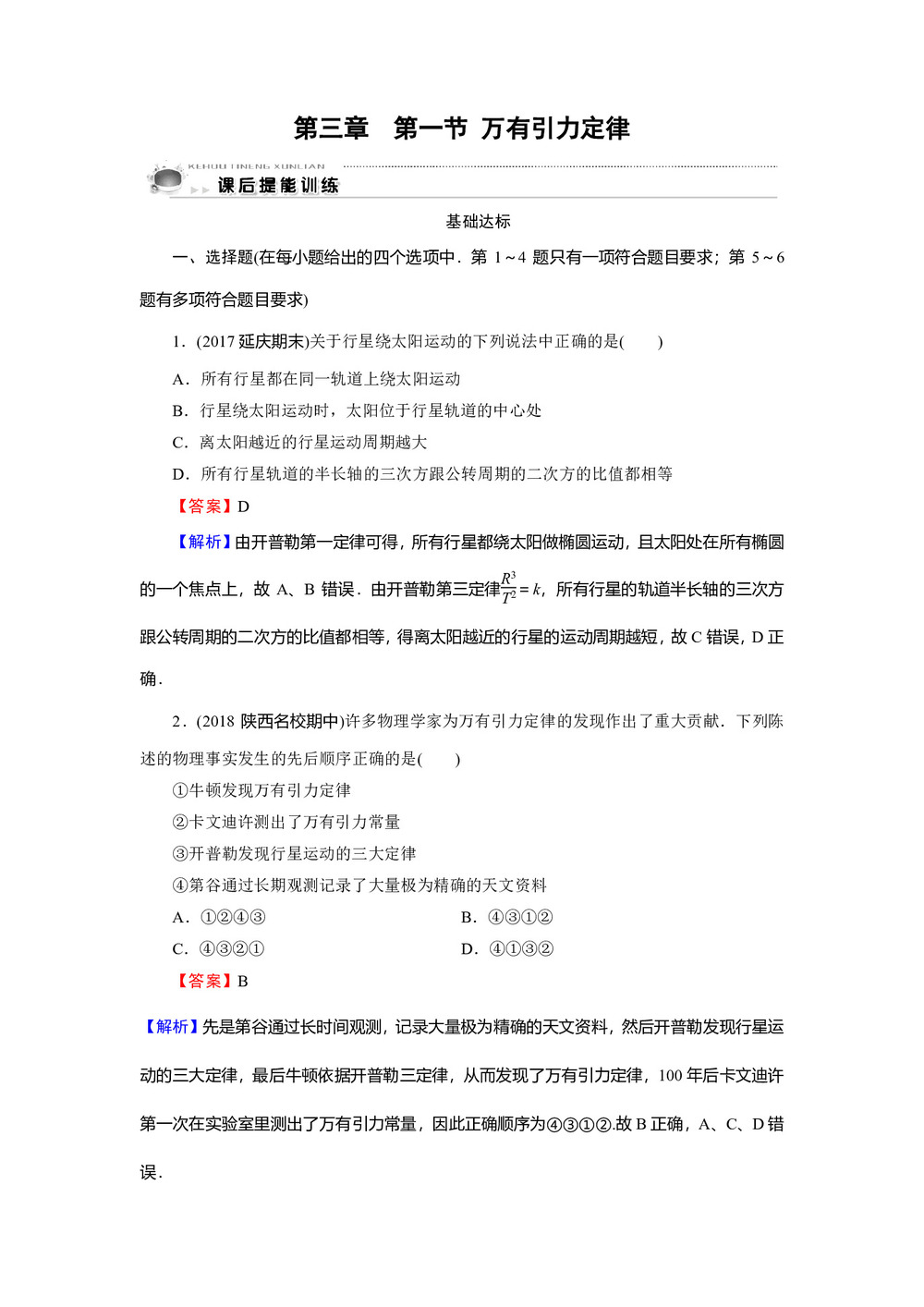 第三章　第一节 万有引力定律

KEHOU TINENG XUNLIAN

课后提能训练

基础达标

一、选择题(在每小题给出的四个选项中．第 1～4 题只有一项符合题目要求；第 5～6 题有多项符合题目要求)

1．(2017 延庆期末)关于行星绕太阳运动的下列说法中正确的是(　　)

A．所有行星都在同一轨道上绕太阳运动

B．行星绕太阳运动时，太阳位于行星轨道的中心处

C．离太阳越近的行星运动周期越大

D．所有行星轨道的半长轴的三次方跟公转周期的二次方的比值都相等

【答案】D

【解析】由开普勒第一定律可得，所有行星都绕太阳做椭圆运动，且太阳处在所有椭圆的一个焦点上，故 A、B 错误．由开普勒第三定律$\frac{R^3}{T^2}=k$，所有行星的轨道半长轴的三次方跟公转周期的二次方的比值都相等，得离太阳越近的行星的运动周期越短，故 C 错误，D 正确．

2．(2018 陕西名校期中)许多物理学家为万有引力定律的发现作出了重大贡献．下列陈述的物理事实发生的先后顺序正确的是(　　)

①牛顿发现万有引力定律

②卡文迪许测出了万有引力常量

③开普勒发现行星运动的三大定律

④第谷通过长期观测记录了大量极为精确的天文资料

A．①②④③

B．④③①②

C．④③②①

D．④①③②

【答案】B

【解析】先是第谷通过长时间观测，记录大量极为精确的天文资料，然后开普勒发现行星运动的三大定律，最后牛顿依据开普勒三定律，从而发现了万有引力定律，100 年后卡文迪许第一次在实验室里测出了万有引力常量，因此正确顺序为④③①②.故 B 正确，A、C、D 错误．